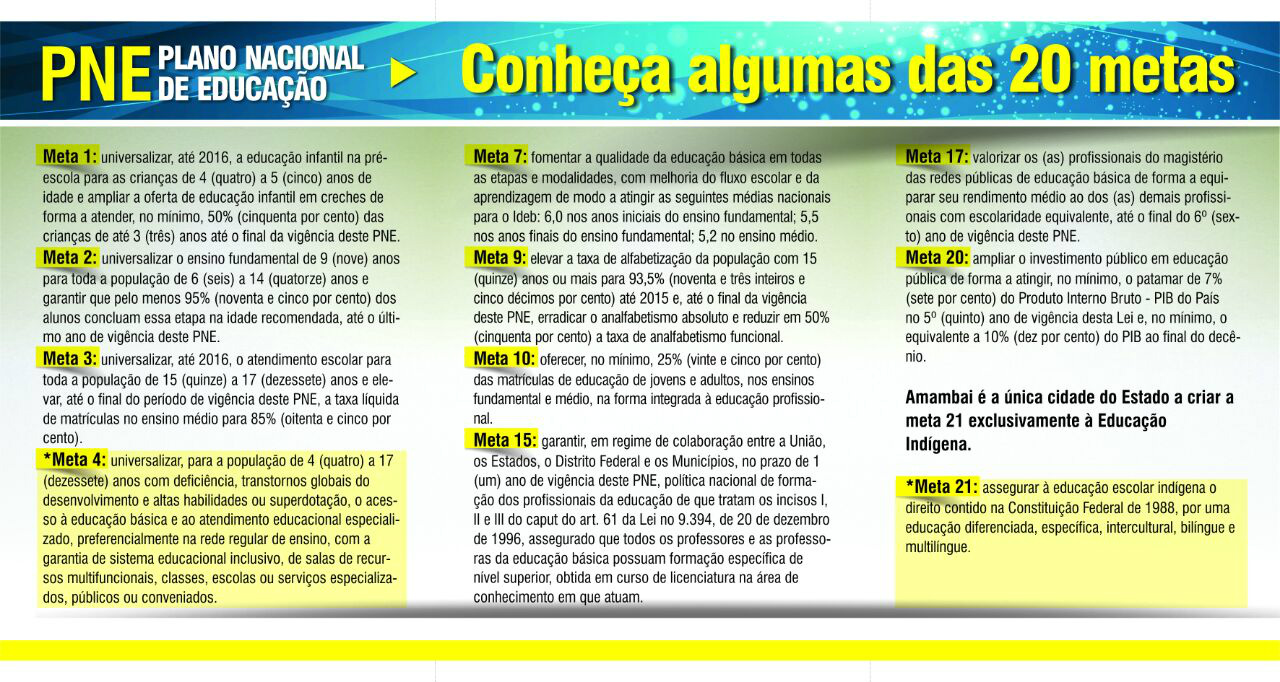 PNE PLANO NACIONAL DE EDUCAÇÃO

Conheça algumas das 20 metas

Meta 1: universalizar, até 2016, a educação infantil na pré-escola para as crianças de 4 (quatro) a 5 (cinco) anos de idade e ampliar a oferta de educação infantil em creches de forma a atender, no mínimo, 50% (cinquenta por cento) das crianças de até 3 (três) anos até o final da vigência deste PNE.

Meta 2: universalizar o ensino fundamental de 9 (nove) anos para toda a população de 6 (seis) a 14 (quatorze) anos e garantir que pelo menos 95% (noventa e cinco por cento) dos alunos concluam essa etapa na idade recomendada, até o último ano de vigência deste PNE.

Meta 3: universalizar, até 2016, o atendimento escolar para toda a população de 15 (quinze) a 17 (dezessete) anos e elevar, até o final do período de vigência deste PNE, a taxa líquida de matrículas no ensino médio para 85% (oitenta e cinco por cento).

*Meta 4: universalizar, para a população de 4 (quatro) a 17 (dezessete) anos com deficiência, transtornos globais do desenvolvimento e altas habilidades ou superdotação, o acesso à educação básica e ao atendimento educacional especializado, preferencialmente na rede regular de ensino, com a garantia de sistema educacional inclusivo, de salas de recursos multifuncionais, classes, escolas ou serviços especializados, públicos ou conveniados.

Meta 7: fomentar a qualidade da educação básica em todas as etapas e modalidades, com melhoria do fluxo escolar e da aprendizagem de modo a atingir as seguintes médias nacionais para o Ideb: 6,0 nos anos iniciais do ensino fundamental; 5,5 nos anos finais do ensino fundamental; 5,2 no ensino médio.

Meta 9: elevar a taxa de alfabetização da população com 15 (quinze) anos ou mais para 93,5% (noventa e três inteiros e cinco décimos por cento) até 2015 e, até o final da vigência deste PNE, erradicar o analfabetismo absoluto e reduzir em 50% (cinquenta por cento) a taxa de analfabetismo funcional.

Meta 10: oferecer, no mínimo, 25% (vinte e cinco por cento) das matrículas de educação de jovens e adultos, nos ensinos fundamental e médio, na forma integrada à educação profissional.

Meta 15: garantir, em regime de colaboração entre a União, os Estados, o Distrito Federal e os Municípios, no prazo de 1 (um) ano de vigência deste PNE, política nacional de formação dos profissionais da educação de que tratam os incisos I, II e III do caput do art. 61 da Lei no 9.394, de 20 de dezembro de 1996, assegurado que todos os professores e as professoras da educação básica possuam formação específica de nível superior, obtida em curso de licenciatura na área de conhecimento em que atuam.

Meta 17: valorizar os (as) profissionais do magistério das redes públicas de educação básica de forma a equiparar seu rendimento médio ao dos (as) demais profissionais com escolaridade equivalente, até o final do 6º (sexto) ano de vigência deste PNE.

Meta 20: ampliar o investimento público em educação pública de forma a atingir, no mínimo, o patamar de 7% (sete por cento) do Produto Interno Bruto - PIB do País no 5º (quinto) ano de vigência desta Lei e, no mínimo, o equivalente a 10% (dez por cento) do PIB ao final do decênio.

Amambai é a única cidade do Estado a criar a meta 21 exclusivamente à Educação Indígena.

*Meta 21: assegurar à educação escolar indígena o direito contido na Constituição Federal de 1988, por uma educação diferenciada, específica, intercultural, bilíngue e multilíngue.